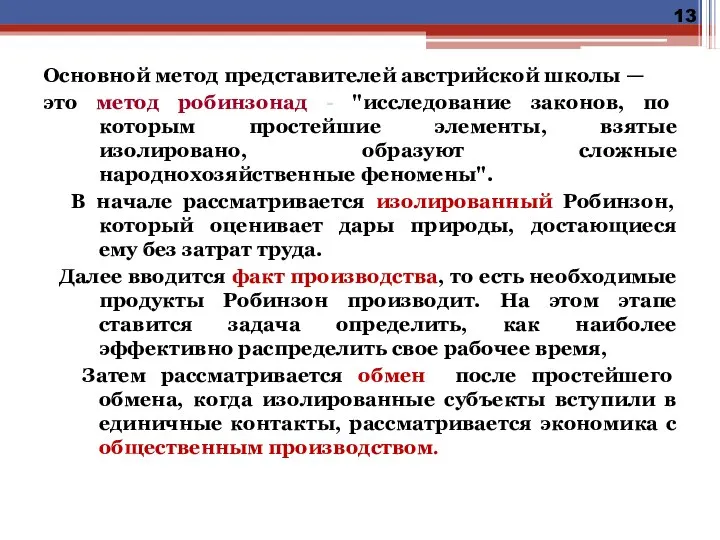 13

Основной метод представителей австрийской школы — это метод робинзонад - "исследование законов, по которым простейшие элементы, взятые изолировано, образуют сложные народнохозяйственные феномены".

В начале рассматривается изолированный Робинзон, который оценивает дары природы, достающиеся ему без затрат труда.

Далее вводится факт производства, то есть необходимые продукты Робинзон производит. На этом этапе ставится задача определить, как наиболее эффективно распределить свое рабочее время,

Затем рассматривается обмен после простейшего обмена, когда изолированные субъекты вступили в единичные контакты, рассматривается экономика с общественным производством.